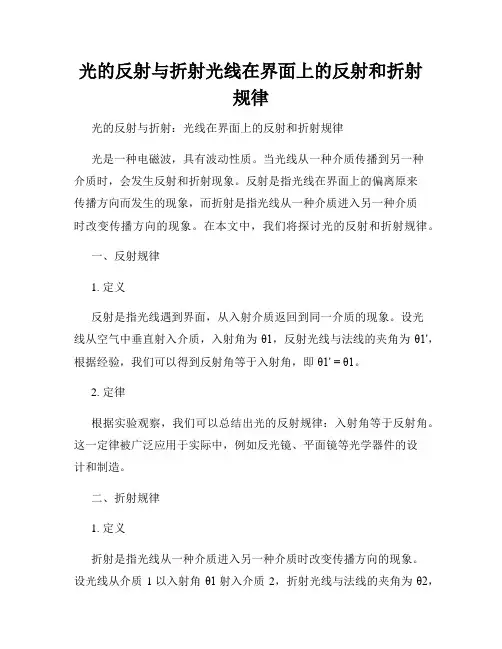 光的反射与折射光线在界面上的反射和折射规律

光的反射与折射：光线在界面上的反射和折射规律

光是一种电磁波，具有波动性质。当光线从一种介质传播到另一种介质时，会发生反射和折射现象。反射是指光线在界面上的偏离原来传播方向而发生的现象，而折射是指光线从一种介质进入另一种介质时改变传播方向的现象。在本文中，我们将探讨光的反射和折射规律。

一、反射规律

1. 定义

反射是指光线遇到界面，从入射介质返回到同一介质的现象。设光线从空气中垂直射入介质，入射角为 θ1，反射光线与法线的夹角为 θ1'，根据经验，我们可以得到反射角等于入射角，即 θ1' = θ1。

2. 定律

根据实验观察，我们可以总结出光的反射规律：入射角等于反射角。这一定律被广泛应用于实际中，例如反光镜、平面镜等光学器件的设计和制造。

二、折射规律

1. 定义

折射是指光线从一种介质进入另一种介质时改变传播方向的现象。设光线从介质 1 以入射角 θ1 射入介质 2，折射光线与法线的夹角为 θ2，